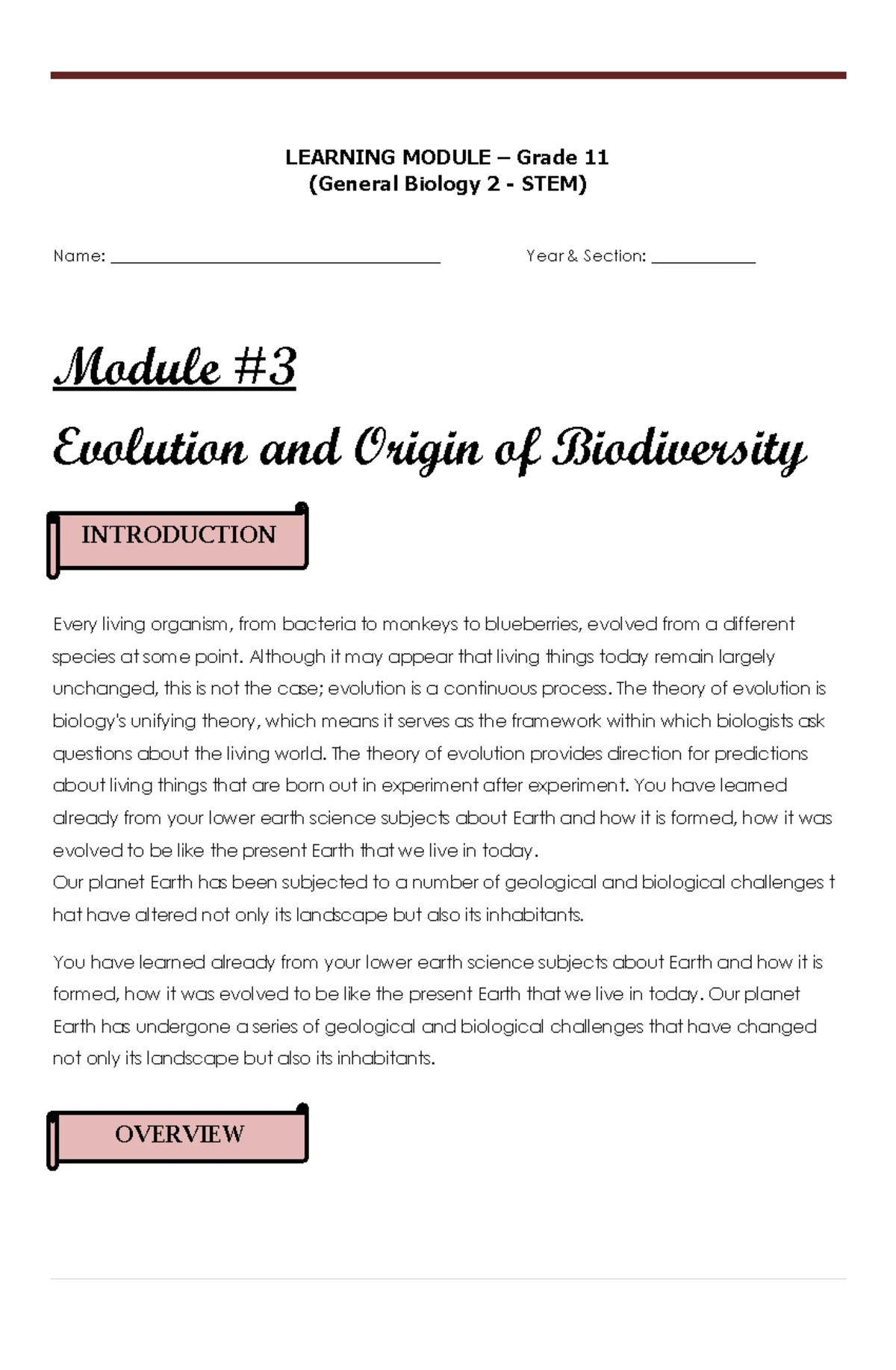 LEARNING MODULE – Grade 11
(General Biology 2 - STEM)

Name: ______________________________________ Year & Section: ____________

Module #3

Evolution and Origin of Biodiversity

INTRODUCTION

Every living organism, from bacteria to monkeys to blueberries, evolved from a different species at some point. Although it may appear that living things today remain largely unchanged, this is not the case; evolution is a continuous process. The theory of evolution is biology's unifying theory, which means it serves as the framework within which biologists ask questions about the living world. The theory of evolution provides direction for predictions about living things that are born out in experiment after experiment. You have learned already from your lower earth science subjects about Earth and how it is formed, how it was evolved to be like the present Earth that we live in today.
Our planet Earth has been subjected to a number of geological and biological challenges t hat have altered not only its landscape but also its inhabitants.

You have learned already from your lower earth science subjects about Earth and how it is formed, how it was evolved to be like the present Earth that we live in today. Our planet Earth has undergone a series of geological and biological challenges that have changed not only its landscape but also its inhabitants.

OVERVIEW